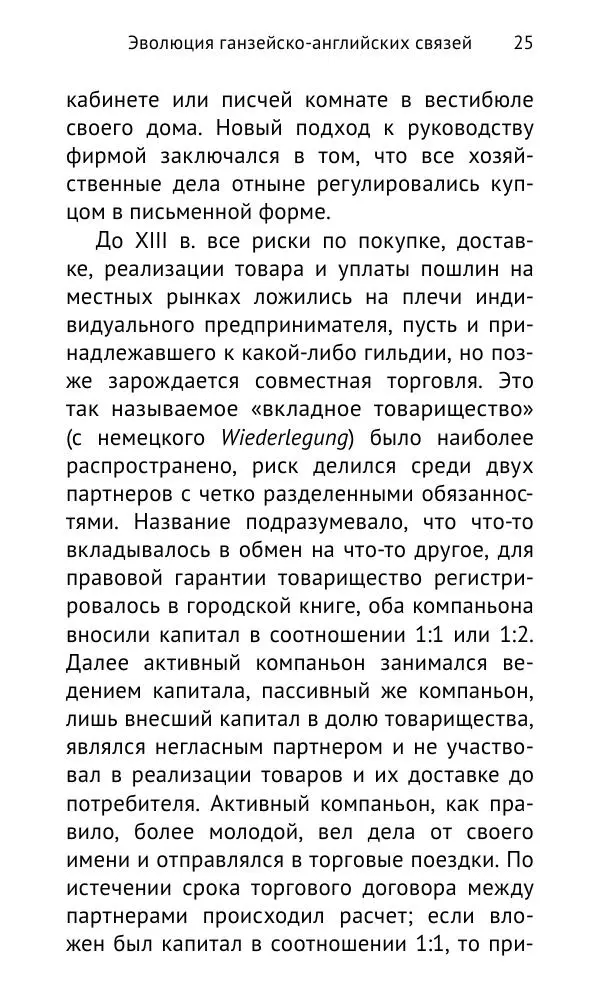 Эволюция ганзейско-английских связей 25

кабинете или писчей комнате в вестибюле своего дома. Новый подход к руководству фирмой заключался в том, что все хозяйственные дела отныне регулировались купцом в письменной форме.

До XIII в. все риски по покупке, доставке, реализации товара и уплаты пошлин на местных рынках ложились на плечи индивидуального предпринимателя, пусть и принадлежавшего к какой-либо гильдии, но позже зарождается совместная торговля. Это так называемое «вкладное товарищество» (с немецкого Wiederlegung) было наиболее распространено, риск делился среди двух партнеров с четко разделенными обязанностями. Название подразумевало, что что-то вкладывалось в обмен на что-то другое, для правовой гарантии товарищество регистрировалось в городской книге, оба компаньона вносили капитал в соотношении 1:1 или 1:2. Далее активный компаньон занимался ведением капитала, пассивный же компаньон, лишь внесший капитал в долю товарищества, являлся негласным партнером и не участвовал в реализации товаров и их доставке до потребителя. Активный компаньон, как правило, более молодой, вел дела от своего имени и отправлялся в торговые поездки. По истечении срока торгового договора между партнерами происходил расчет; если вложен был капитал в соотношении 1:1, то при-